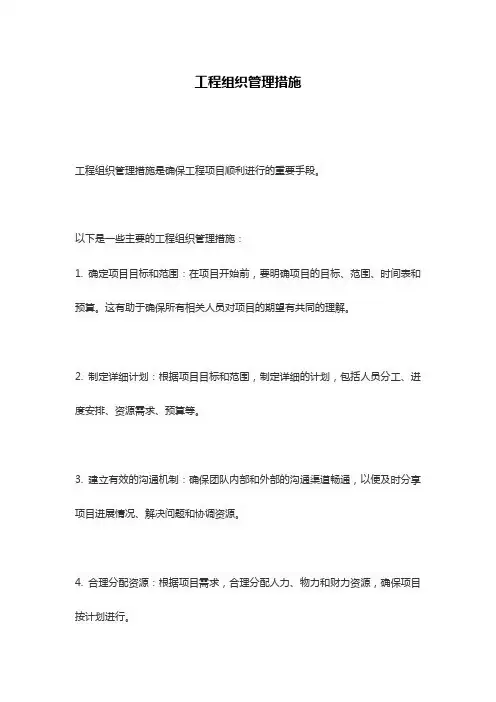 工程组织管理措施

工程组织管理措施是确保工程项目顺利进行的重要手段。

以下是一些主要的工程组织管理措施：

1. 确定项目目标和范围：在项目开始前，要明确项目的目标、范围、时间表和预算。这有助于确保所有相关人员对项目的期望有共同的理解。

2. 制定详细计划：根据项目目标和范围，制定详细的计划，包括人员分工、进度安排、资源需求、预算等。

3. 建立有效的沟通机制：确保团队内部和外部的沟通渠道畅通，以便及时分享项目进展情况、解决问题和协调资源。

4. 合理分配资源：根据项目需求，合理分配人力、物力和财力资源，确保项目按计划进行。